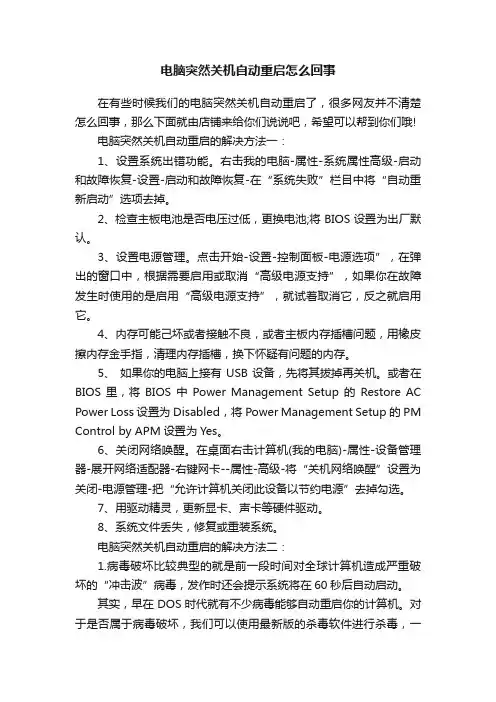 电脑突然关机自动重启怎么回事

在有些时候我们的电脑突然关机自动重启了，很多网友并不清楚怎么回事，那么下面就由店铺来给你们说说吧，希望可以帮到你们哦!

电脑突然关机自动重启的解决方法一：

1、设置系统出错功能。右击我的电脑-属性-系统属性高级-启动和故障恢复-设置-启动和故障恢复-在“系统失败”栏目中将“自动重新启动”选项去掉。

2、检查主板电池是否电压过低，更换电池;将 BIOS 设置为出厂默认。

3、设置电源管理。点击开始-设置-控制面板-电源选项”，在弹出的窗口中，根据需要启用或取消“高级电源支持”，如果你在故障发生时使用的是启用“高级电源支持”，就试着取消它，反之就启用它。

4、内存可能已坏或者接触不良，或者主板内存插槽问题，用橡皮擦内存金手指，清理内存插槽，换下怀疑有问题的内存。

5、 如果你的电脑上接有 USB 设备，先将其拔掉再关机。或者在 BIOS 里，将 BIOS 中 Power Management Setup 的 Restore AC Power Loss 设置为 Disabled，将 Power Management Setup 的 PM Control by APM 设置为 Yes。

6、关闭网络唤醒。在桌面右击计算机(我的电脑)-属性-设备管理器-展开网络适配器-右键网卡--属性-高级-将“关机网络唤醒”设置为关闭-电源管理-把“允许计算机关闭此设备以节约电源”去掉勾选。

7、用驱动精灵，更新显卡、声卡等硬件驱动。

8、系统文件丢失，修复或重装系统。

电脑突然关机自动重启的解决方法二：

1.病毒破坏比较典型的就是前一段时间对全球计算机造成严重破坏的“冲击波”病毒，发作时还会提示系统将在 60 秒后自动启动。

其实，早在 DOS 时代就有不少病毒能够自动重启你的计算机。对于是否属于病毒破坏，我们可以使用最新版的杀毒软件进行杀毒，一